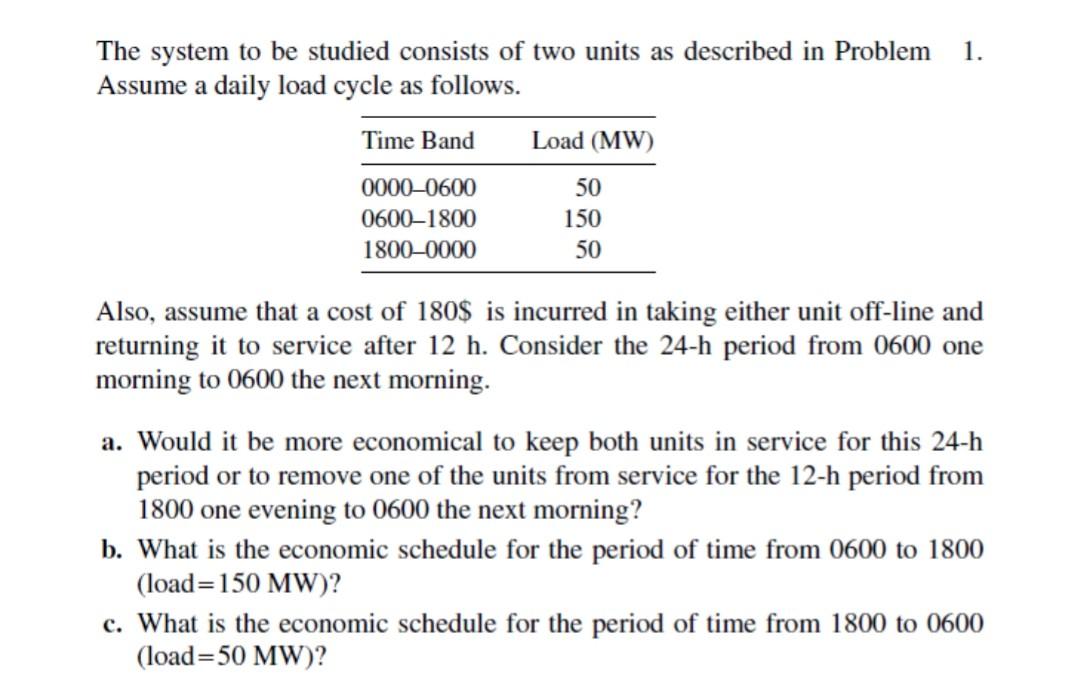 The system to be studied consists of two units as described in Problem 1. Assume a daily load cycle as follows.

| Time Band | Load (MW) |
|---|---|
| 0000–0600 | 50 |
| 0600–1800 | 150 |
| 1800–0000 | 50 |

Also, assume that a cost of 180$ is incurred in taking either unit off-line and returning it to service after 12 h. Consider the 24-h period from 0600 one morning to 0600 the next morning.

a. Would it be more economical to keep both units in service for this 24-h period or to remove one of the units from service for the 12-h period from 1800 one evening to 0600 the next morning?

b. What is the economic schedule for the period of time from 0600 to 1800 (load=150 MW)?

c. What is the economic schedule for the period of time from 1800 to 0600 (load=50 MW)?